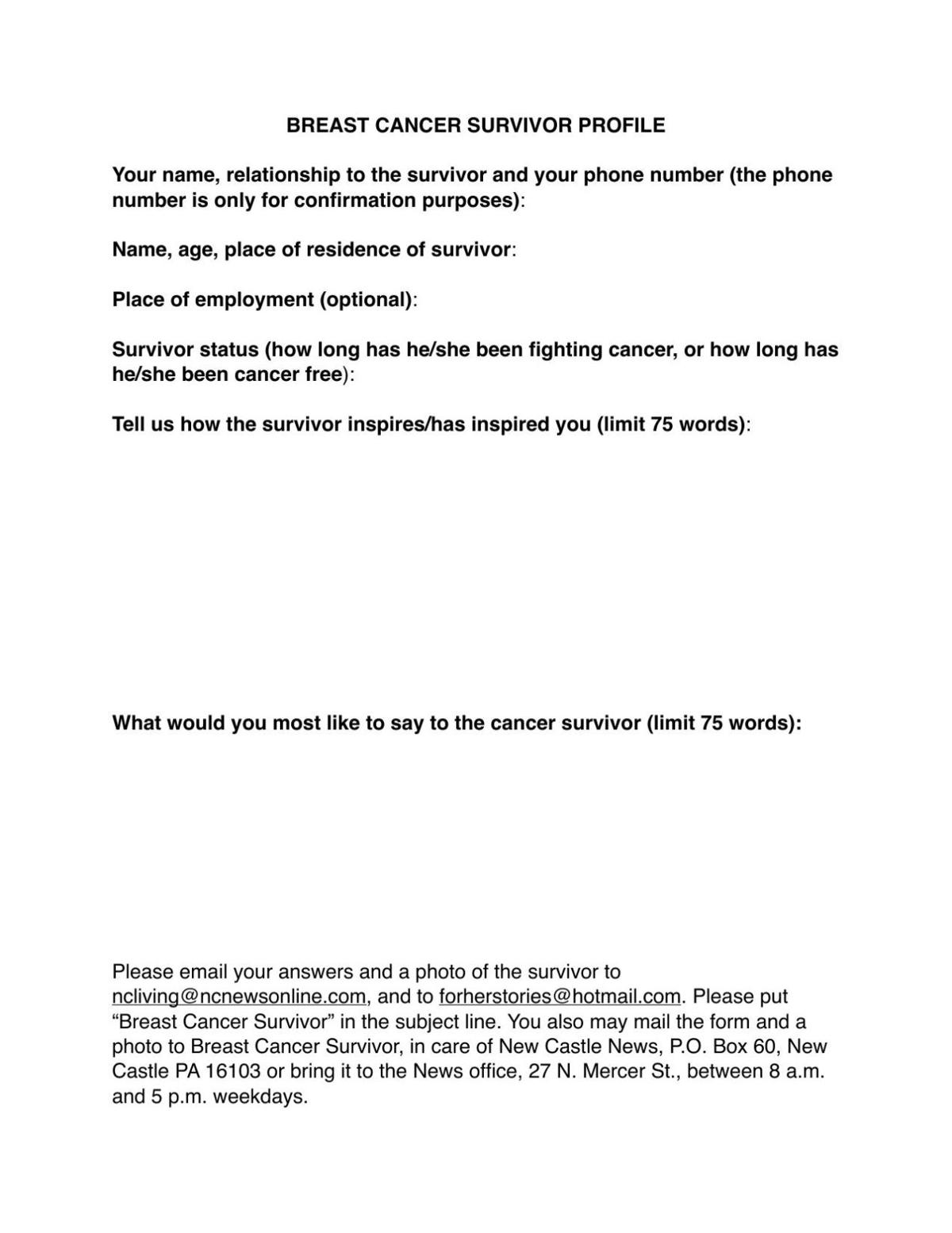 BREAST CANCER SURVIVOR PROFILE

Your name, relationship to the survivor and your phone number (the phone number is only for confirmation purposes):

Name, age, place of residence of survivor:

Place of employment (optional):

Survivor status (how long has he/she been fighting cancer, or how long has he/she been cancer free):

Tell us how the survivor inspires/has inspired you (limit 75 words):

What would you most like to say to the cancer survivor (limit 75 words):

Please email your answers and a photo of the survivor to ncliving@ncnewsonline.com, and to forherstories@hotmail.com. Please put “Breast Cancer Survivor” in the subject line. You also may mail the form and a photo to Breast Cancer Survivor, in care of New Castle News, P.O. Box 60, New Castle PA 16103 or bring it to the News office, 27 N. Mercer St., between 8 a.m. and 5 p.m. weekdays.